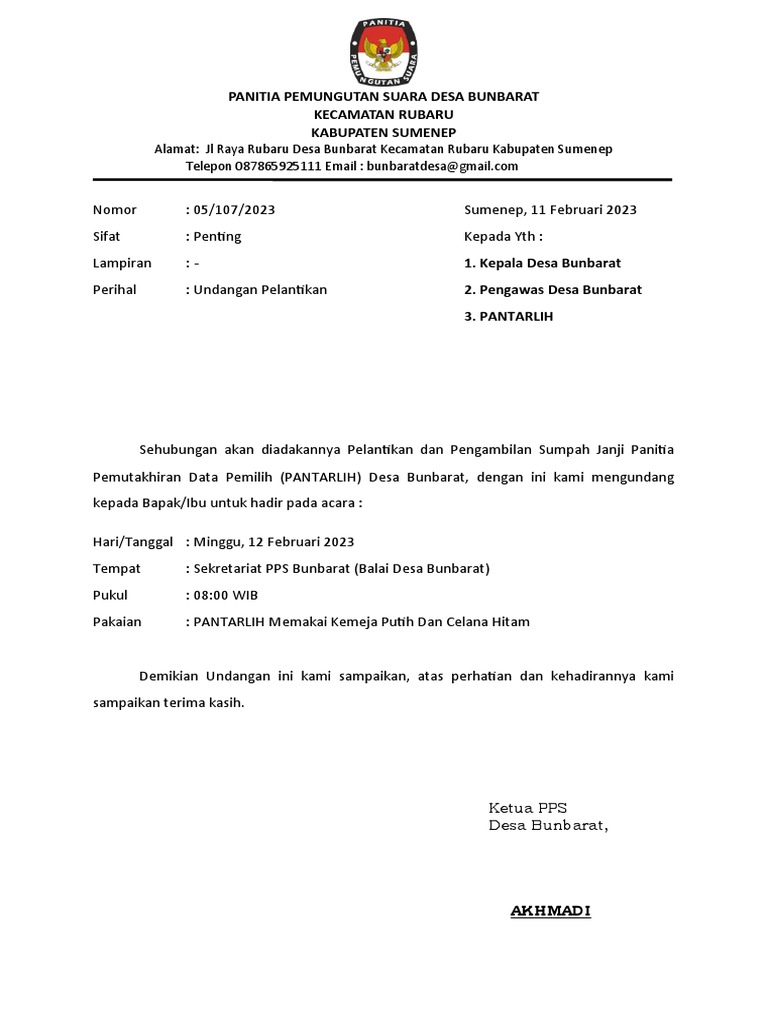 PANITIA
PEMUNGUTAN SUARA

PANITIA PEMUNGUTAN SUARA DESA BUNBARAT
KECAMATAN RUBARU
KABUPATEN SUMENEP
Alamat: Jl Raya Rubaru Desa Bunbarat Kecamatan Rubaru Kabupaten Sumenep
Telepon 087865925111 Email : bunbaratdesa@gmail.com

Nomor : 05/107/2023
Sifat : Penting
Lampiran : -
Perihal : Undangan Pelantikan

Sumenep, 11 Februari 2023
Kepada Yth :
1. Kepala Desa Bunbarat
2. Pengawas Desa Bunbarat
3. PANTARLIH

Sehubungan akan diadakannya Pelantikan dan Pengambilan Sumpah Janji Panitia Pemutakhiran Data Pemilih (PANTARLIH) Desa Bunbarat, dengan ini kami mengundang kepada Bapak/Ibu untuk hadir pada acara :

Hari/Tanggal : Minggu, 12 Februari 2023
Tempat : Sekretariat PPS Bunbarat (Balai Desa Bunbarat)
Pukul : 08:00 WIB
Pakaian : PANTARLIH Memakai Kemeja Putih Dan Celana Hitam

Demikian Undangan ini kami sampaikan, atas perhatian dan kehadirannya kami sampaikan terima kasih.

Ketua PPS
Desa Bunbarat,

AKHMADI